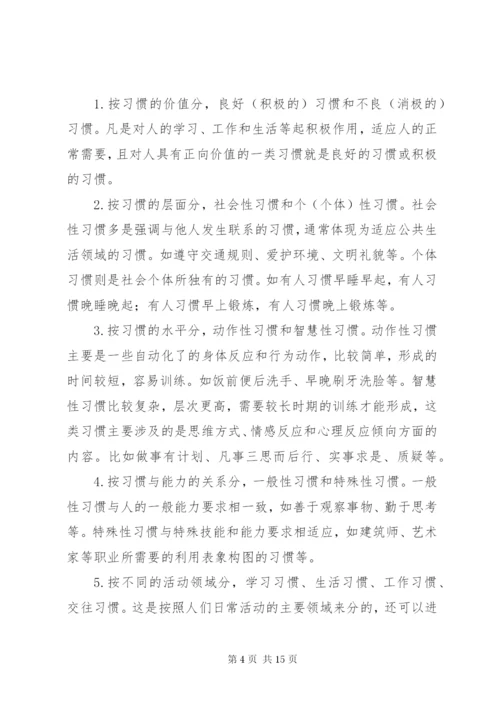 1. 按习惯的价值分，良好（积极的）习惯和不良（消极的）习惯。凡是对人的学习、工作和生活等起积极作用，适应人的正常需要，且对人具有正向价值的一类习惯就是良好的习惯或积极的习惯。

2. 按习惯的层面分，社会性习惯和个（个体）性习惯。社会性习惯多是强调与他人发生联系的习惯，通常体现为适应公共生活领域的习惯。如遵守交通规则、爱护环境、文明礼貌等。个体习惯则是社会个体所独有的习惯。如有人习惯早睡早起，有人习惯晚睡晚起；有人习惯早上锻炼，有人习惯晚上锻炼等。

3. 按习惯的水平分，动作性习惯和智慧性习惯。动作性习惯主要是一些自动化了的身体反应和行为动作，比较简单，形成的时间较短，容易训练。如饭前便后洗手、早晚刷牙洗脸等。智慧性习惯比较复杂，层次更高，需要较长时期的训练才能形成，这类习惯主要涉及的是思维方式、情感反应和心理反应倾向方面的内容。比如做事有计划、凡事三思而后行、实事求是、质疑等。

4. 按习惯与能力的关系分，一般性习惯和特殊性习惯。一般性习惯与人的一般能力要求相一致，如善于观察事物、勤于思考等。特殊性习惯与特殊技能和能力要求相适应，如建筑师、艺术家等职业所需要的利用表象构图的习惯等。

5. 按不同的活动领域分，学习习惯、生活习惯、工作习惯、交往习惯。这是按照人们日常活动的主要领域来分的，还可以进

第 4 页 共 15 页